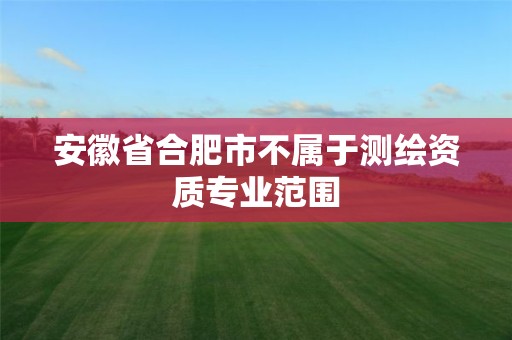 安徽省合肥市不属于测绘资质专业范围